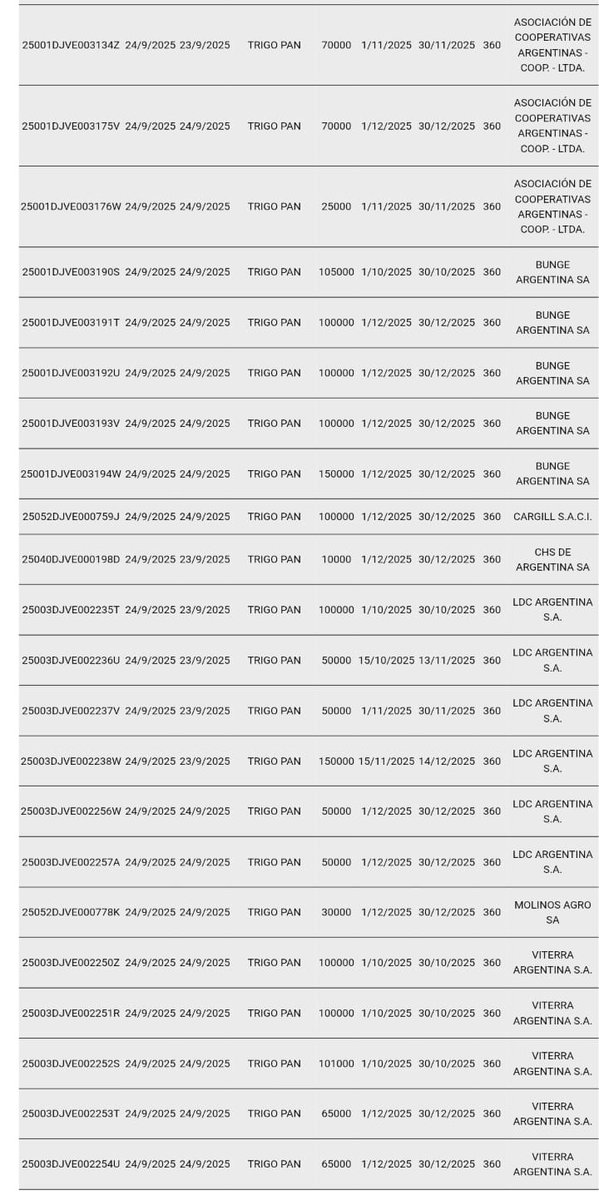 | | | | | | | | | |
|---|---|---|---|---|---|---|---|---|
| 25001DJVE003134Z | 24/9/2025 | 23/9/2025 | TRIGO PAN | 70000 | 1/11/2025 | 30/11/2025 | 360 | ASOCIACIÓN DE COOPERATIVAS ARGENTINAS - COOP. - LTDA. |
| 25001DJVE003175V | 24/9/2025 | 24/9/2025 | TRIGO PAN | 70000 | 1/12/2025 | 30/12/2025 | 360 | ASOCIACIÓN DE COOPERATIVAS ARGENTINAS - COOP. - LTDA. |
| 25001DJVE003176W | 24/9/2025 | 24/9/2025 | TRIGO PAN | 25000 | 1/11/2025 | 30/11/2025 | 360 | ASOCIACIÓN DE COOPERATIVAS ARGENTINAS - COOP. - LTDA. |
| 25001DJVE003190S | 24/9/2025 | 24/9/2025 | TRIGO PAN | 105000 | 1/10/2025 | 30/10/2025 | 360 | BUNGE ARGENTINA SA |
| 25001DJVE003191T | 24/9/2025 | 24/9/2025 | TRIGO PAN | 100000 | 1/12/2025 | 30/12/2025 | 360 | BUNGE ARGENTINA SA |
| 25001DJVE003192U | 24/9/2025 | 24/9/2025 | TRIGO PAN | 100000 | 1/12/2025 | 30/12/2025 | 360 | BUNGE ARGENTINA SA |
| 25001DJVE003193V | 24/9/2025 | 24/9/2025 | TRIGO PAN | 100000 | 1/12/2025 | 30/12/2025 | 360 | BUNGE ARGENTINA SA |
| 25001DJVE003194W | 24/9/2025 | 24/9/2025 | TRIGO PAN | 150000 | 1/12/2025 | 30/12/2025 | 360 | BUNGE ARGENTINA SA |
| 25052DJVE000759J | 24/9/2025 | 24/9/2025 | TRIGO PAN | 100000 | 1/12/2025 | 30/12/2025 | 360 | CARGILL S.A.C.I. |
| 25040DJVE000198D | 24/9/2025 | 23/9/2025 | TRIGO PAN | 10000 | 1/12/2025 | 30/12/2025 | 360 | CHS DE ARGENTINA SA |
| 25003DJVE002235T | 24/9/2025 | 23/9/2025 | TRIGO PAN | 100000 | 1/10/2025 | 30/10/2025 | 360 | LDC ARGENTINA S.A. |
| 25003DJVE002236U | 24/9/2025 | 23/9/2025 | TRIGO PAN | 50000 | 15/10/2025 | 13/11/2025 | 360 | LDC ARGENTINA S.A. |
| 25003DJVE002237V | 24/9/2025 | 23/9/2025 | TRIGO PAN | 50000 | 1/11/2025 | 30/11/2025 | 360 | LDC ARGENTINA S.A. |
| 25003DJVE002238W | 24/9/2025 | 23/9/2025 | TRIGO PAN | 150000 | 15/11/2025 | 14/12/2025 | 360 | LDC ARGENTINA S.A. |
| 25003DJVE002256W | 24/9/2025 | 24/9/2025 | TRIGO PAN | 50000 | 1/12/2025 | 30/12/2025 | 360 | LDC ARGENTINA S.A. |
| 25003DJVE002257A | 24/9/2025 | 24/9/2025 | TRIGO PAN | 50000 | 1/12/2025 | 30/12/2025 | 360 | LDC ARGENTINA S.A. |
| 25052DJVE000778K | 24/9/2025 | 24/9/2025 | TRIGO PAN | 30000 | 1/12/2025 | 30/12/2025 | 360 | MOLINOS AGRO SA |
| 25003DJVE002250Z | 24/9/2025 | 24/9/2025 | TRIGO PAN | 100000 | 1/10/2025 | 30/10/2025 | 360 | VITERRA ARGENTINA S.A. |
| 25003DJVE002251R | 24/9/2025 | 24/9/2025 | TRIGO PAN | 100000 | 1/10/2025 | 30/10/2025 | 360 | VITERRA ARGENTINA S.A. |
| 25003DJVE002252S | 24/9/2025 | 24/9/2025 | TRIGO PAN | 101000 | 1/10/2025 | 30/10/2025 | 360 | VITERRA ARGENTINA S.A. |
| 25003DJVE002253T | 24/9/2025 | 24/9/2025 | TRIGO PAN | 65000 | 1/12/2025 | 30/12/2025 | 360 | VITERRA ARGENTINA S.A. |
| 25003DJVE002254U | 24/9/2025 | 24/9/2025 | TRIGO PAN | 65000 | 1/12/2025 | 30/12/2025 | 360 | VITERRA ARGENTINA S.A. |